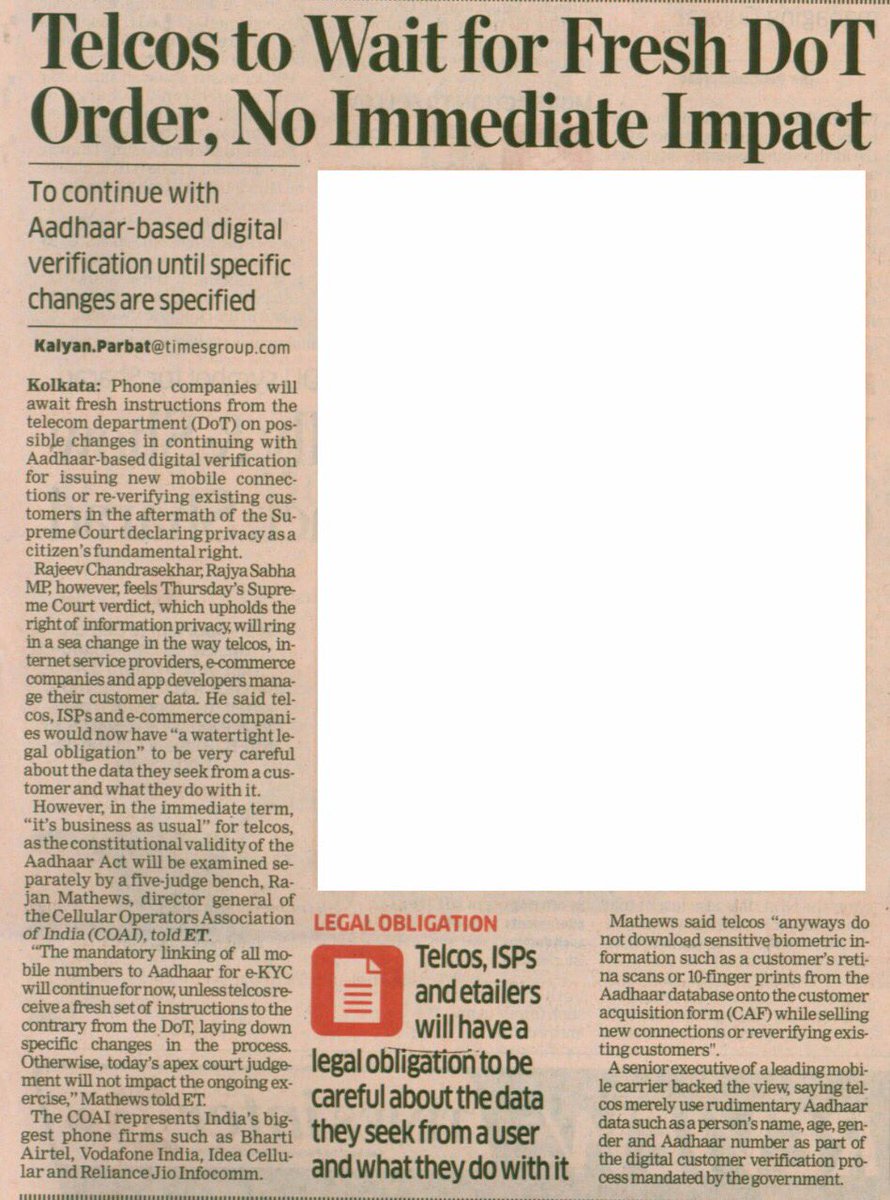 Telcos to Wait for Fresh DoT Order, No Immediate Impact

To continue with Aadhaar-based digital verification until specific changes are specified

Kalyan.Parbat@timesgroup.com

Kolkata: Phone companies will await fresh instructions from the telecom department (DoT) on possible changes in continuing with Aadhaar-based digital verification for issuing new mobile connections or re-verifying existing customers in the aftermath of the Supreme Court declaring privacy as a citizen's fundamental right.

Rajeev Chandrasekhar, Rajya Sabha MP, however, feels Thursday's Supreme Court verdict, which upholds the right of information privacy, will ring in a sea change in the way telcos, internet service providers, e-commerce companies and app developers manage their customer data. He said telcos, ISPs and e-commerce companies would now have "a watertight legal obligation" to be very careful about the data they seek from a customer and what they do with it.

However, in the immediate term, "it's business as usual" for telcos, as the constitutional validity of the Aadhaar Act will be examined separately by a five-judge bench, Rajan Mathews, director general of the Cellular Operators Association of India (COAI), told ET.

"The mandatory linking of all mobile numbers to Aadhaar for e-KYC will continue for now, unless telcos receive a fresh set of instructions to the contrary from the DoT, laying down specific changes in the process. Otherwise, today's apex court judgement will not impact the ongoing exercise," Mathews told ET.

The COAI represents India's biggest phone firms such as Bharti Airtel, Vodafone India, Idea Cellular and Reliance Jio Infocomm.

LEGAL OBLIGATION

Telcos, ISPs and etailers will have a legal obligation to be careful about the data they seek from a user and what they do with it

Mathews said telcos "anyways do not download sensitive biometric information such as a customer's retina scans or 10-finger prints from the Aadhaar database onto the customer acquisition form (CAF) while selling new connections or reverifying existing customers".

A senior executive of a leading mobile carrier backed the view, saying telcos merely use rudimentary Aadhaar data such as a person's name, age, gender and Aadhaar number as part of the digital customer verification process mandated by the government.